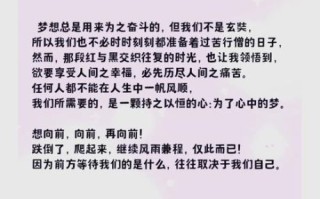 梦想总是用来为之奋斗的，但我们不是玄奘，
所以我们也不必时时刻刻都准备着过苦行僧的日子，
然而，那段红与黑交织往复的时光，也让我领悟到，
欲要享受人间之幸福，必先历尽人间之痛苦。
任何人都不能在人生中一帆风顺，
我们所需要的，是一颗持之以恒的心:为了心中的梦。

想向前，向前，再向前!
跌倒了，爬起来，继续风雨兼程，仅此而已!
因为前方等待我们的是什么，往往取决于我们自己。